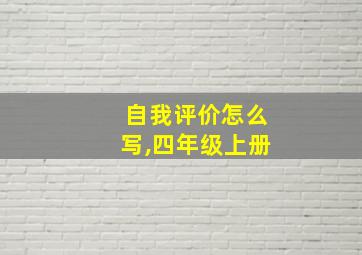 自我评价怎么写,四年级上册